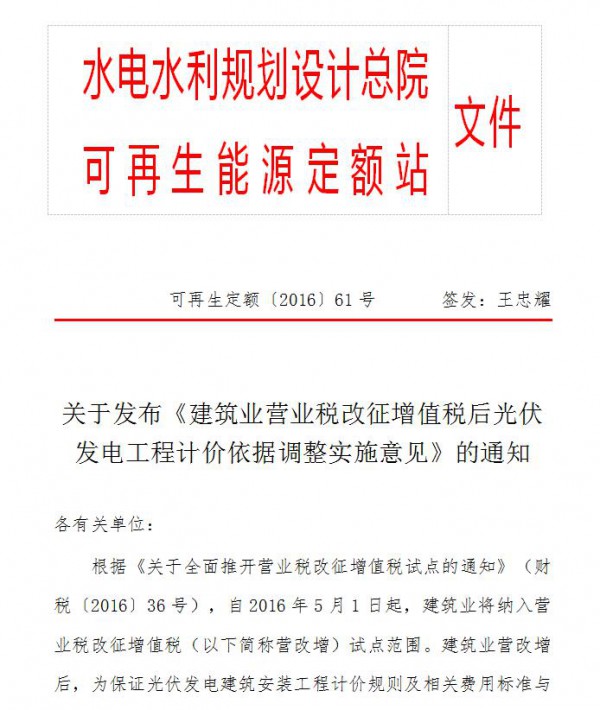 水电水利规划设计总院
可再生能源定额站
文件

可再生定额〔2016〕61号　　　签发：王忠耀

关于发布《建筑业营业税改征增值税后光伏发电工程计价依据调整实施意见》的通知

各有关单位：

根据《关于全面推开营业税改征增值税试点的通知》（财税〔2016〕36号），自2016年5月1日起，建筑业将纳入营业税改征增值税（以下简称营改增）试点范围。建筑业营改增后，为保证光伏发电建筑安装工程计价规则及相关费用标准与